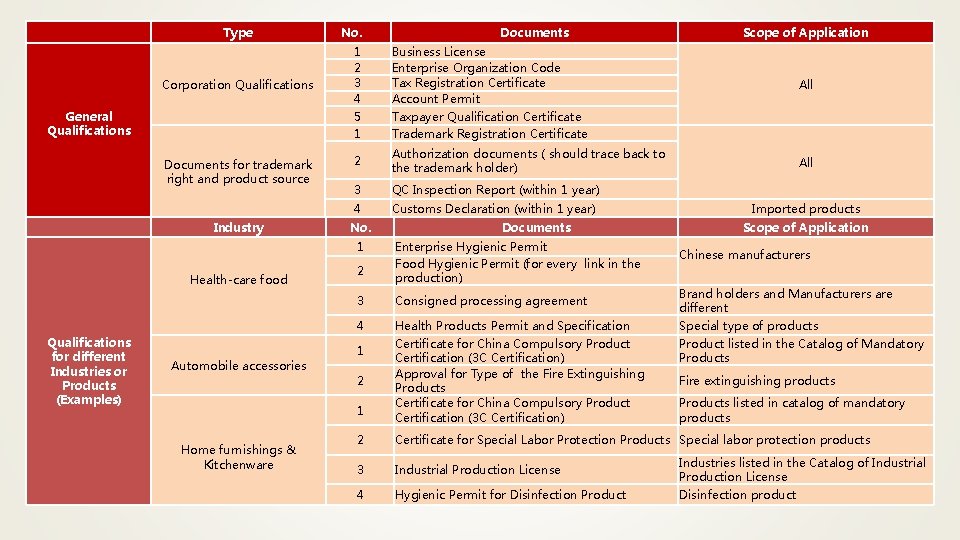 | | Type | No. | Documents | Scope of Application |
|---|---|---|---|---|
| General Qualifications | Corporation Qualifications | 1 | Business License | All |
| | | 2 | Enterprise Organization Code | |
| | | 3 | Tax Registration Certificate | |
| | | 4 | Account Permit | |
| | | 5 | Taxpayer Qualification Certificate | |
| | Documents for trademark right and product source | 1 | Trademark Registration Certificate | All |
| | | 2 | Authorization documents ( should trace back to the trademark holder) | |
| | | 3 | QC Inspection Report (within 1 year) | |
| | | 4 | Customs Declaration (within 1 year) | Imported products |
| | Industry | No. | Documents | Scope of Application |
| Qualifications for different Industries or Products (Examples) | Health-care food | 1 | Enterprise Hygienic Permit | Chinese manufacturers |
| | | 2 | Food Hygienic Permit (for every link in the production) | |
| | | 3 | Consigned processing agreement | Brand holders and Manufacturers are different |
| | | 4 | Health Products Permit and Specification | Special type of products |
| | Automobile accessories | 1 | Certificate for China Compulsory Product Certification (3C Certification) | Product listed in the Catalog of Mandatory Products |
| | | 2 | Approval for Type of the Fire Extinguishing Products | Fire extinguishing products |
| | Home furnishings & Kitchenware | 1 | Certificate for China Compulsory Product Certification (3C Certification) | Products listed in catalog of mandatory products |
| | | 2 | Certificate for Special Labor Protection Products | Special labor protection products |
| | | 3 | Industrial Production License | Industries listed in the Catalog of Industrial Production License |
| | | 4 | Hygienic Permit for Disinfection Product | Disinfection product |